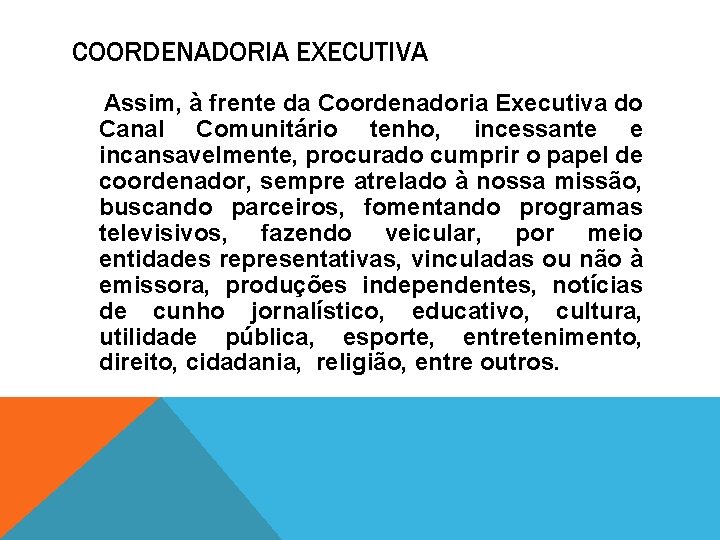 COORDENADORIA EXECUTIVA

Assim, à frente da Coordenadoria Executiva do Canal Comunitário tenho, incessante e incansavelmente, procurado cumprir o papel de coordenador, sempre atrelado à nossa missão, buscando parceiros, fomentando programas televisivos, fazendo veicular, por meio entidades representativas, vinculadas ou não à emissora, produções independentes, notícias de cunho jornalístico, educativo, cultura, utilidade pública, esporte, entretenimento, direito, cidadania, religião, entre outros.